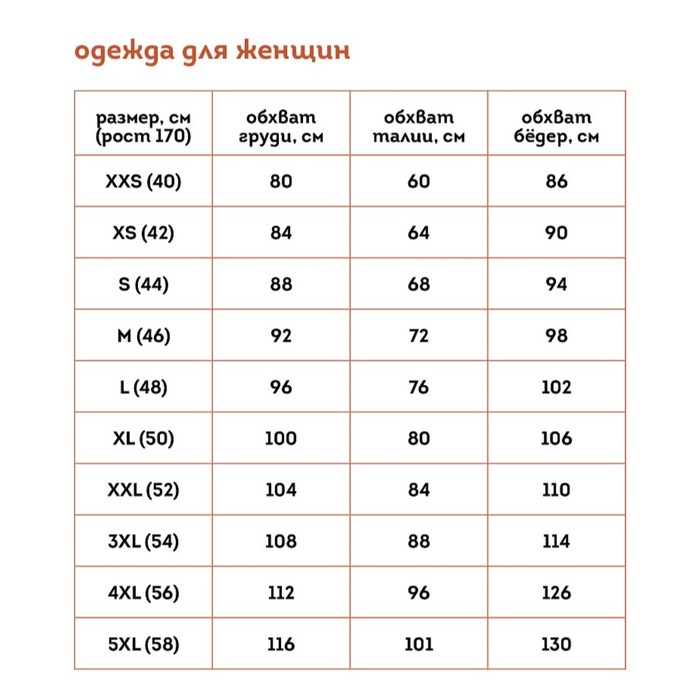 одежда для женщин

| размер, см (рост 170) | обхват груди, см | обхват талии, см | обхват бёдер, см |
|---|---|---|---|
| XXS (40) | 80 | 60 | 86 |
| XS (42) | 84 | 64 | 90 |
| S (44) | 88 | 68 | 94 |
| M (46) | 92 | 72 | 98 |
| L (48) | 96 | 76 | 102 |
| XL (50) | 100 | 80 | 106 |
| XXL (52) | 104 | 84 | 110 |
| 3XL (54) | 108 | 88 | 114 |
| 4XL (56) | 112 | 96 | 126 |
| 5XL (58) | 116 | 101 | 130 |